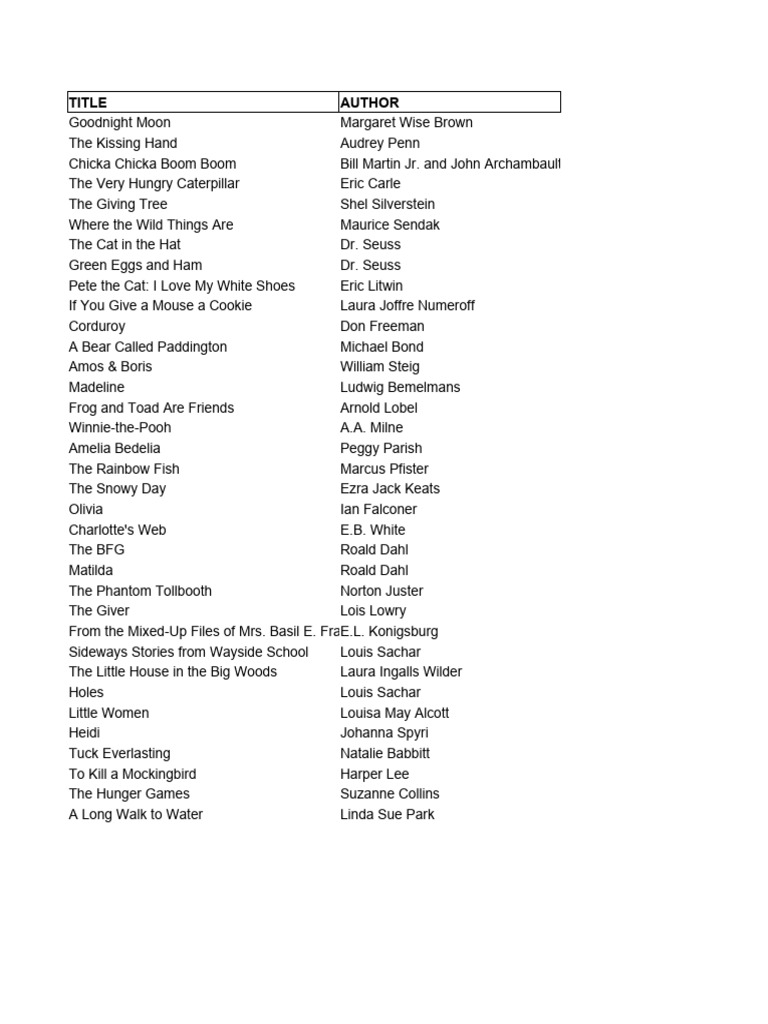 | TITLE | AUTHOR |
|---|---|
| Goodnight Moon | Margaret Wise Brown |
| The Kissing Hand | Audrey Penn |
| Chicka Chicka Boom Boom | Bill Martin Jr. and John Archambault |
| The Very Hungry Caterpillar | Eric Carle |
| The Giving Tree | Shel Silverstein |
| Where the Wild Things Are | Maurice Sendak |
| The Cat in the Hat | Dr. Seuss |
| Green Eggs and Ham | Dr. Seuss |
| Pete the Cat: I Love My White Shoes | Eric Litwin |
| If You Give a Mouse a Cookie | Laura Joffre Numeroff |
| Corduroy | Don Freeman |
| A Bear Called Paddington | Michael Bond |
| Amos & Boris | William Steig |
| Madeline | Ludwig Bemelmans |
| Frog and Toad Are Friends | Arnold Lobel |
| Winnie-the-Pooh | A.A. Milne |
| Amelia Bedelia | Peggy Parish |
| The Rainbow Fish | Marcus Pfister |
| The Snowy Day | Ezra Jack Keats |
| Olivia | Ian Falconer |
| Charlotte's Web | E.B. White |
| The BFG | Roald Dahl |
| Matilda | Roald Dahl |
| The Phantom Tollbooth | Norton Juster |
| The Giver | Lois Lowry |
| From the Mixed-Up Files of Mrs. Basil E. Fra | E.L. Konigsburg |
| Sideways Stories from Wayside School | Louis Sachar |
| The Little House in the Big Woods | Laura Ingalls Wilder |
| Holes | Louis Sachar |
| Little Women | Louisa May Alcott |
| Heidi | Johanna Spyri |
| Tuck Everlasting | Natalie Babbitt |
| To Kill a Mockingbird | Harper Lee |
| The Hunger Games | Suzanne Collins |
| A Long Walk to Water | Linda Sue Park |